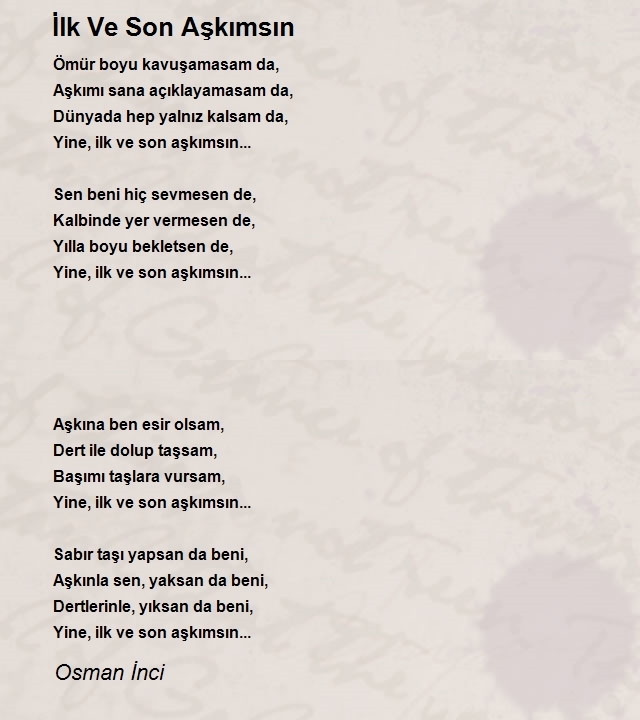 İlk Ve Son Aşkımsın

Ömür boyu kavuşamasam da,
Aşkımı sana açıklayamasam da,
Dünyada hep yalnız kalsam da,
Yine, ilk ve son aşkımsın...

Sen beni hiç sevmesen de,
Kalbinde yer vermesen de,
Yılla boyu bekletsen de,
Yine, ilk ve son aşkımsın...

Aşkına ben esir olsam,
Dert ile dolup taşsam,
Başımı taşlara vursam,
Yine, ilk ve son aşkımsın...

Sabır taşı yapsan da beni,
Aşkınla sen, yaksan da beni,
Dertlerinle, yıksan da beni,
Yine, ilk ve son aşkımsın...

Osman İnci